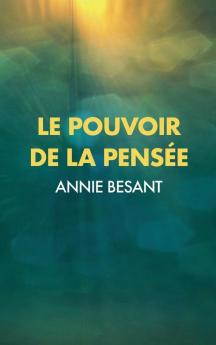 LE POUVOIR DE LA PENSÉE

ANNIE BESANT